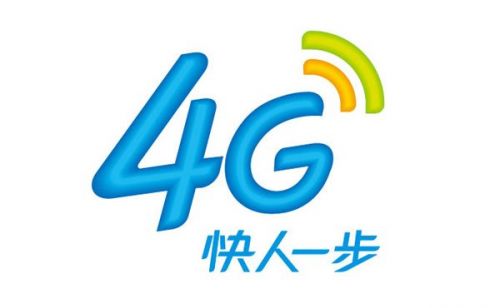 4G
快人一步